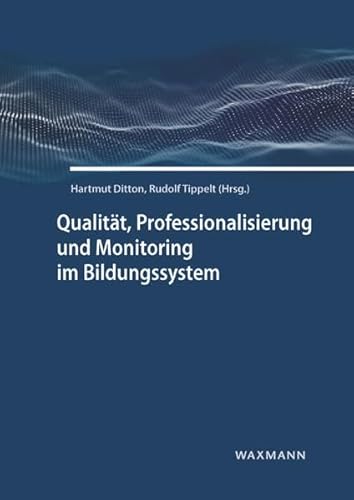 Hartmut Ditton, Rudolf Tippelt (Hrsg.)

Qualität, Professionalisierung und Monitoring im Bildungssystem

WAXMANN